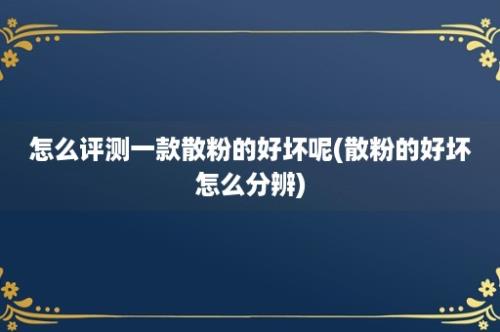 怎么评测一款散粉的好坏呢(散粉的好坏怎么分辨)